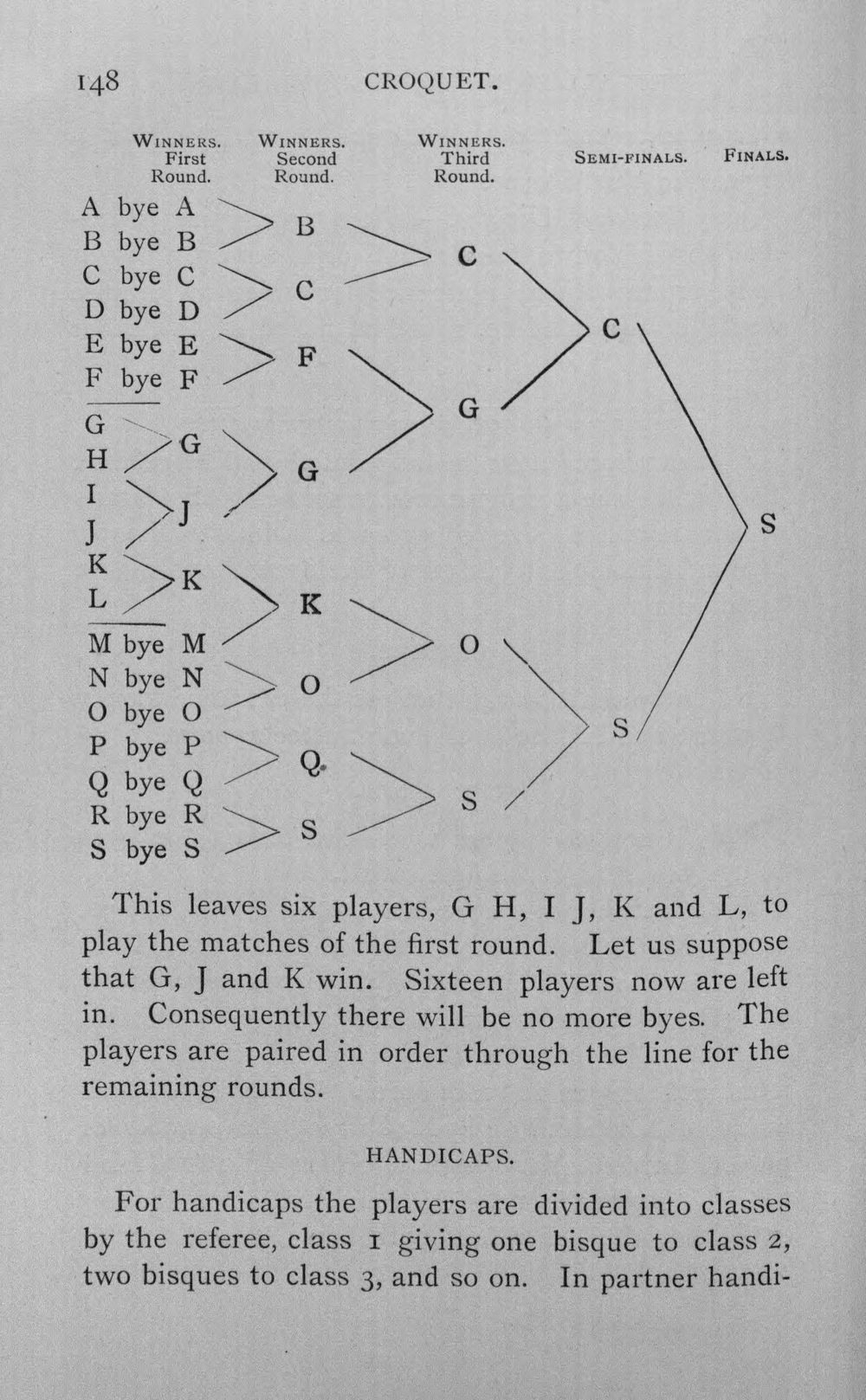 148 CROQUET.

WINNERS. First Round. WINNERS. Second Round. WINNERS. Third Round. SEMI-FINALS. FINALS.

A bye A
B bye B
C bye C
D bye D
E bye E
F bye F
G
H
I
J
K
L
M bye M
N bye N
O bye O
P bye P
Q bye Q
R bye R
S bye S

G
J
K

B
C
F
G
K
O
Q
S

C
G
O
S

C
S

S

This leaves six players, G H, I J, K and L, to play the matches of the first round. Let us suppose that G, J and K win. Sixteen players now are left in. Consequently there will be no more byes. The players are paired in order through the line for the remaining rounds.

HANDICAPS.

For handicaps the players are divided into classes by the referee, class 1 giving one bisque to class 2, two bisques to class 3, and so on. In partner handi-